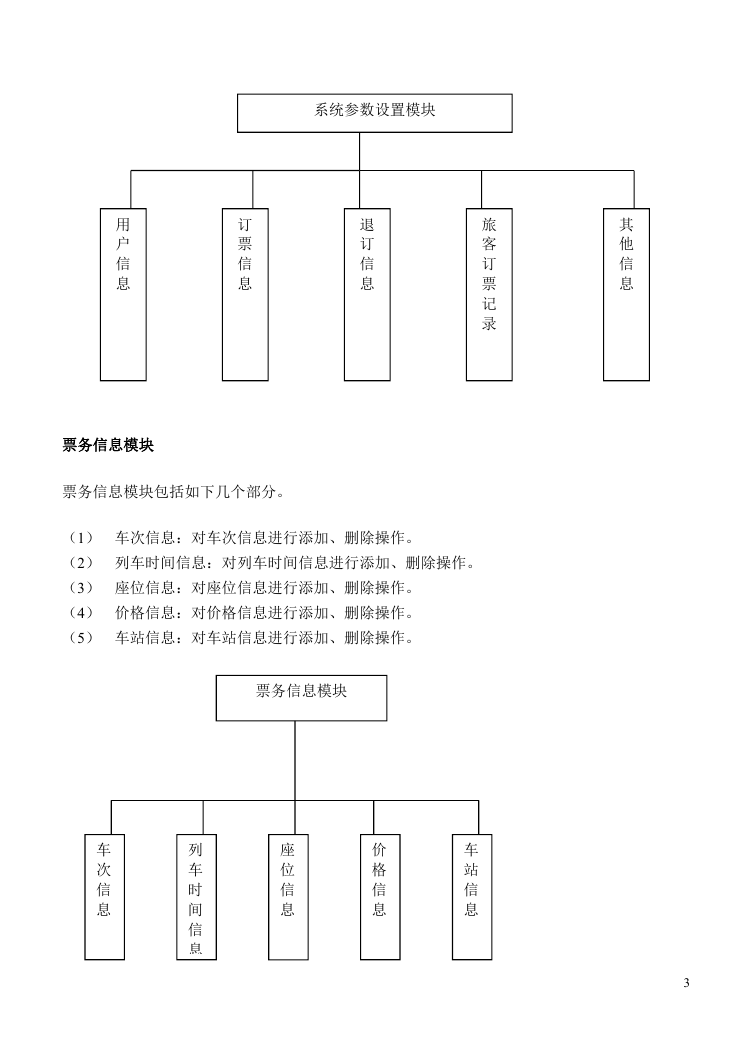 系统参数设置模块

用户信息

订票信息

退订信息

旅客订票记录

其他信息

票务信息模块

票务信息模块包括如下几个部分。

（1） 车次信息：对车次信息进行添加、删除操作。
（2） 列车时间信息：对列车时间信息进行添加、删除操作。
（3） 座位信息：对座位信息进行添加、删除操作。
（4） 价格信息：对价格信息进行添加、删除操作。
（5） 车站信息：对车站信息进行添加、删除操作。

票务信息模块

车次信息

列车时间信息

座位信息

价格信息

车站信息

3